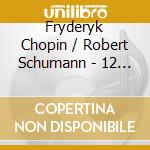 unilibro

Fryderyk Chopin / Robert Schumann - 12…

COPERTINA NON DISPONIBILE